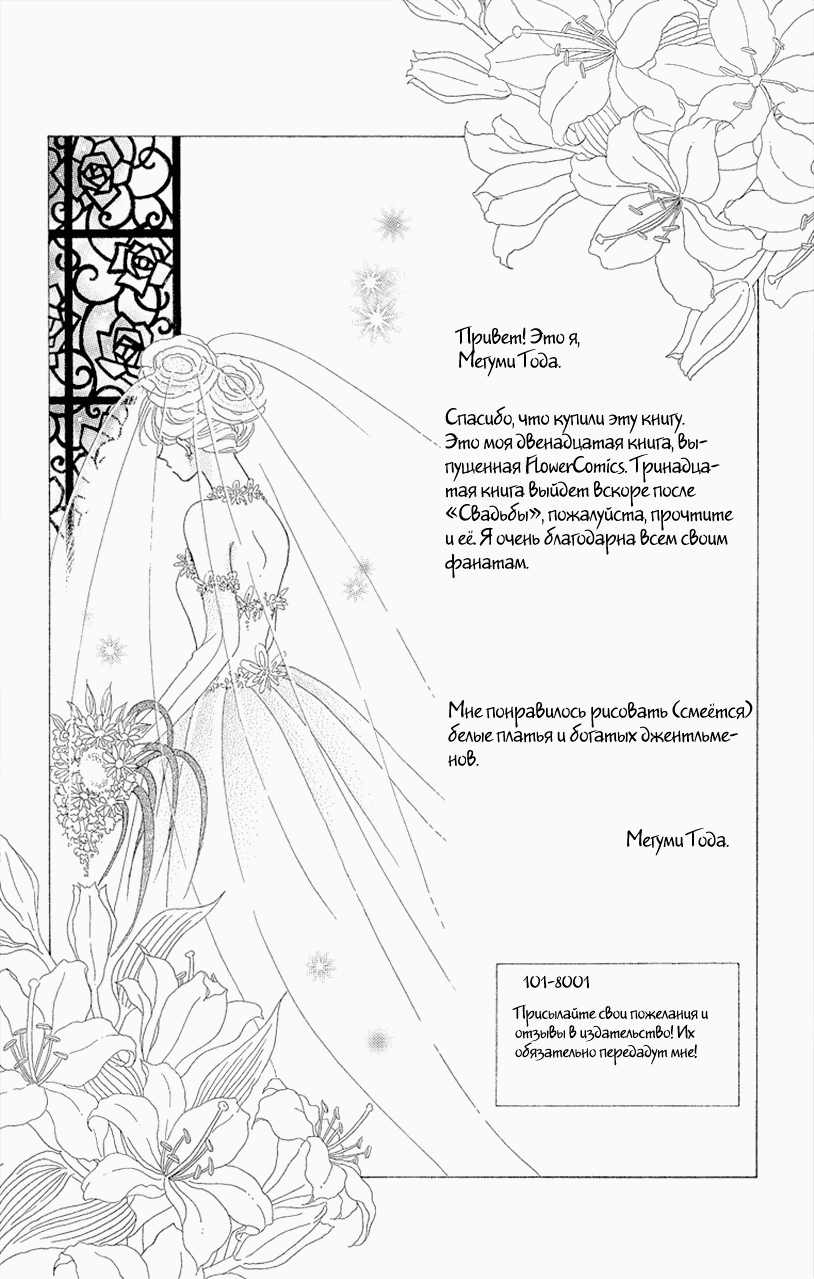 Привет! Это я, Мегуми Тода.

Спасибо, что купили эту книгу. Это моя двенадцатая книга, выпущенная FlowerComics. Тринадцатая книга выйдет вскоре после «Свадьбы», пожалуйста, прочтите и её. Я очень благодарна всем своим фанатам.

Мне понравилось рисовать (смеётся) белые платья и богатых джентльменов.

Мегуми Тода.

101-8001

Присылайте свои пожелания и отзывы в издательство! Их обязательно передадут мне!